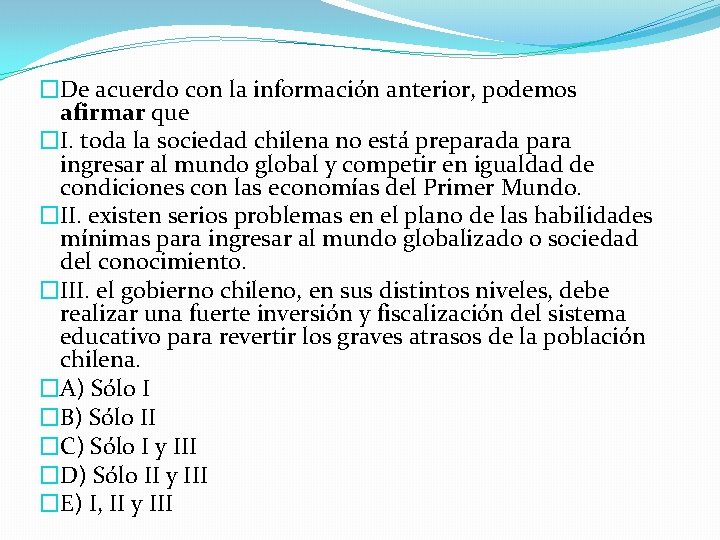 De acuerdo con la información anterior, podemos afirmar que

I. toda la sociedad chilena no está preparada para ingresar al mundo global y competir en igualdad de condiciones con las economías del Primer Mundo.

II. existen serios problemas en el plano de las habilidades mínimas para ingresar al mundo globalizado o sociedad del conocimiento.

III. el gobierno chileno, en sus distintos niveles, debe realizar una fuerte inversión y fiscalización del sistema educativo para revertir los graves atrasos de la población chilena.

A) Sólo I

B) Sólo II

C) Sólo I y III

D) Sólo II y III

E) I, II y III